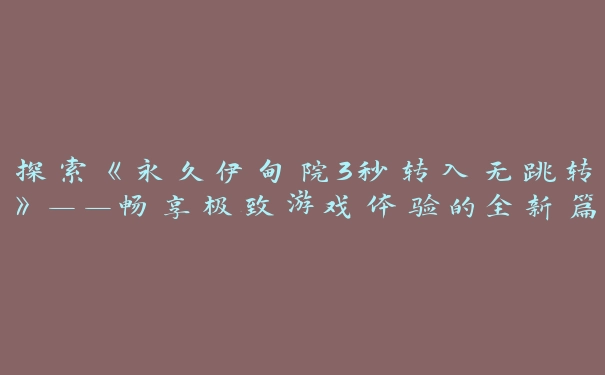 探索《永久伊甸院3秒转入无跳转》——畅享极致游戏体验的全新篇